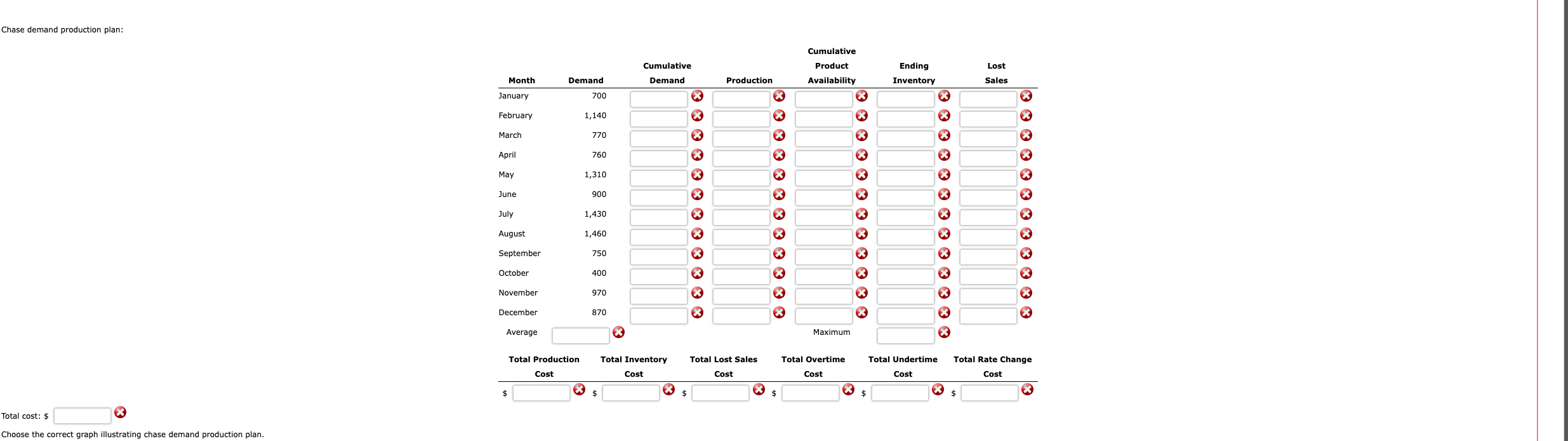 Chase demand production plan:

| Month | Demand | Cumulative Demand | Production | Cumulative Product Availability | Ending Inventory | Lost Sales |
|---|---|---|---|---|---|---|
| January | 700 | | | | | |
| February | 1,140 | | | | | |
| March | 770 | | | | | |
| April | 760 | | | | | |
| May | 1,310 | | | | | |
| June | 900 | | | | | |
| July | 1,430 | | | | | |
| August | 1,460 | | | | | |
| September | 750 | | | | | |
| October | 400 | | | | | |
| November | 970 | | | | | |
| December | 870 | | | | | |
| Average | | | | Maximum | | |

| Total Production Cost | Total Inventory Cost | Total Lost Sales Cost | Total Overtime Cost | Total Undertime Cost | Total Rate Change Cost |
|---|---|---|---|---|---|
| $ | $ | $ | $ | $ | $ |

Total cost: $

Choose the correct graph illustrating chase demand production plan.